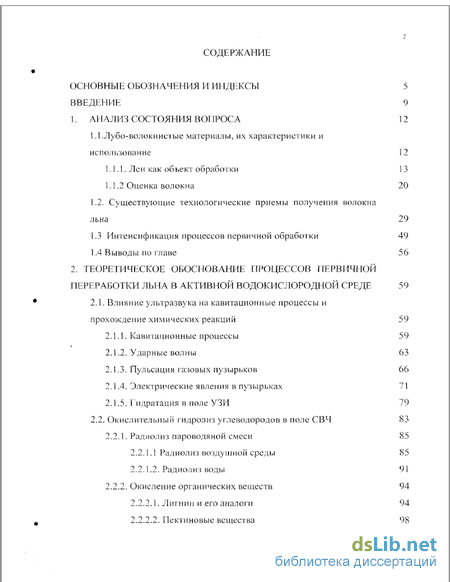 2

СОДЕРЖАНИЕ

ОСНОВНЫЕ ОБОЗНАЧЕНИЯ И ИНДЕКСЫ 5

ВВЕДЕНИЕ 9

1. АНАЛИЗ СОСТОЯНИЯ ВОПРОСА 12

1.1.Лубо-волокнистые материалы, их характеристики и использование 12

1.1.1. Лен как объект обработки 13

1.1.2 Оценка волокна 20

1.2. Существующие технологические приемы получения волокна льна 29

1.3 Интенсификация процессов первичной обработки 49

1.4 Выводы по главе 56

2. ТЕОРЕТИЧЕСКОЕ ОБОСНОВАНИЕ ПРОЦЕССОВ ПЕРВИЧНОЙ ПЕРЕРАБОТКИ ЛЬНА В АКТИВНОЙ ВОДОКИСЛОРОДНОЙ СРЕДЕ 59

2.1. Влияние ультразвука на кавитационные процессы и прохождение химических реакций 59

2.1.1. Кавитационные процессы 59

2.1.2. Ударные волны 63

2.1.3. Пульсация газовых пузырьков 66

2.1.4. Электрические явления в пузырьках 71

2.1.5. Гидратация в поле УЗИ 79

2.2. Окислительный гидролиз углеводородов в поле СВЧ 83

2.2.1. Радиолиз пароводяной смеси 85

2.2.1.1 Радиолиз воздушной среды 85

2.2.1.2. Радиолиз воды 91

2.2.2. Окисление органических веществ 94

2.2.2.1. Лигнин и его аналоги 94

2.2.2.2. Пектиновые вещества 98

dsLib.net
библиотека диссертаций